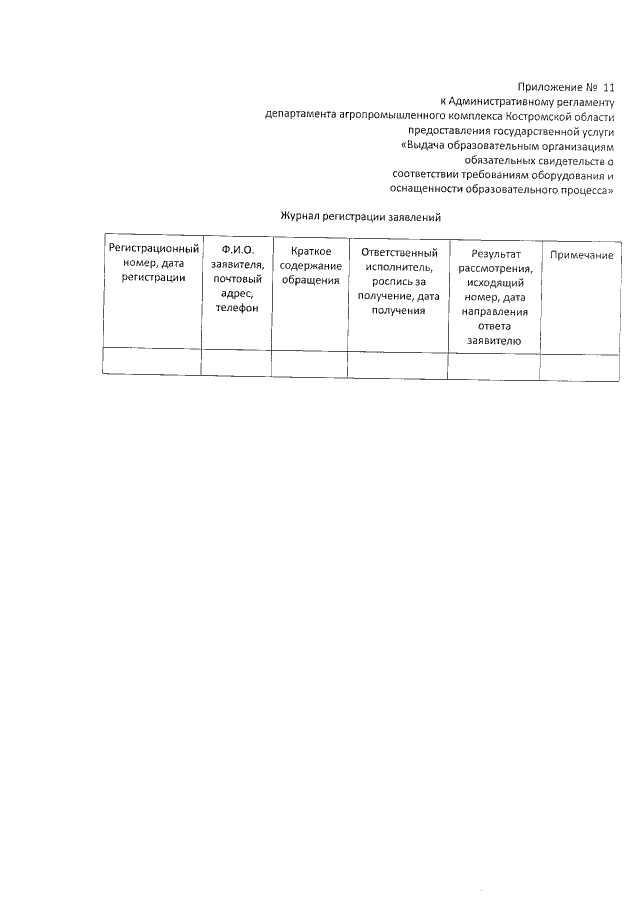 Приложение № 11
к Административному регламенту
департамента агропромышленного комплекса Костромской области
предоставления государственной услуги
«Выдача образовательным организациям
обязательных свидетельств о
соответствии требованиям оборудования и
оснащенности образовательного процесса»

Журнал регистрации заявлений

| Регистрационный номер, дата регистрации | Ф.И.О. заявителя, почтовый адрес, телефон | Краткое содержание обращения | Ответственный исполнитель, роспись за получение, дата получения | Результат рассмотрения, исходящий номер, дата направления ответа заявителю | Примечание |
|---|---|---|---|---|---|
| | | | | | |